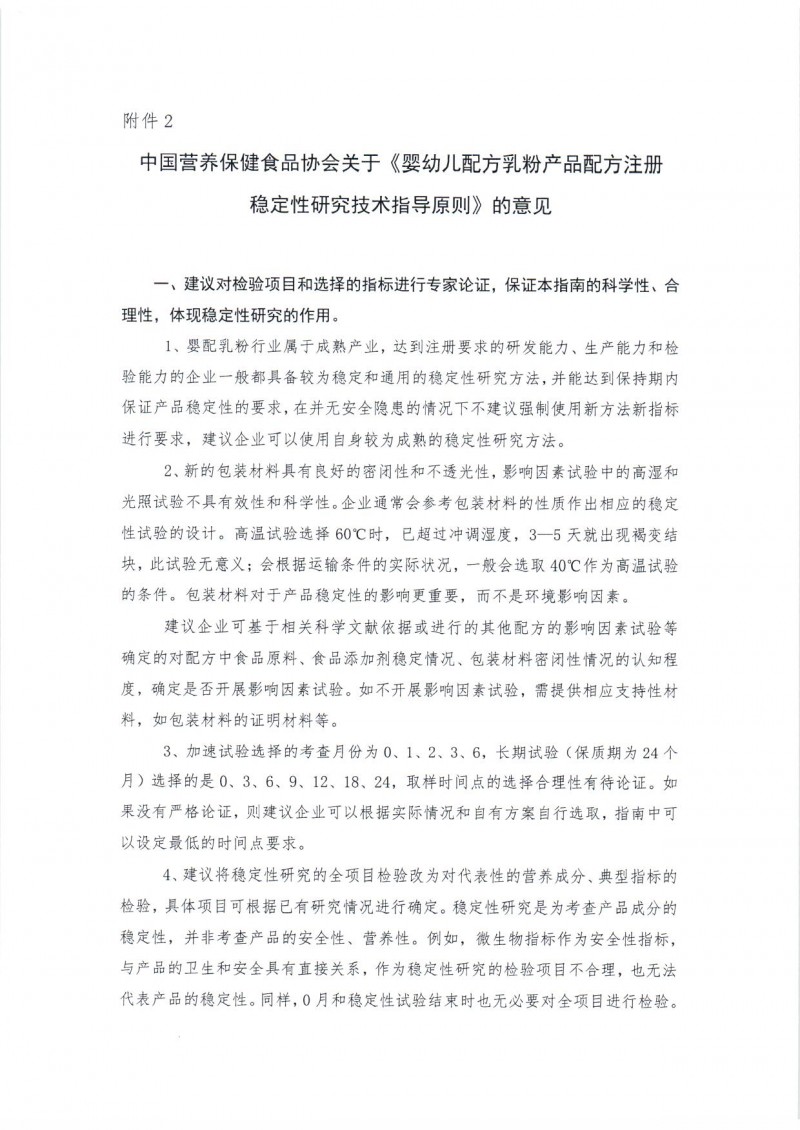 附件2

中国营养保健食品协会关于《婴幼儿配方乳粉产品配方注册稳定性研究技术指导原则》的意见

一、建议对检验项目和选择的指标进行专家论证，保证本指南的科学性、合理性，体现稳定性研究的作用。

1、婴配乳粉行业属于成熟产业，达到注册要求的研发能力、生产能力和检验能力的企业一般都具备较为稳定和通用的稳定性研究方法，并能达到保持期内保证产品稳定性的要求，在并无安全隐患的情况下不建议强制使用新方法新指标进行要求，建议企业可以使用自身较为成熟的稳定性研究方法。

2、新的包装材料具有良好的密闭性和不透光性，影响因素试验中的高湿和光照试验不具有效性和科学性。企业通常会参考包装材料的性质作出相应的稳定性试验的设计。高温试验选择60℃时，已超过冲调湿度，3—5天就出现褐变结块，此试验无意义；会根据运输条件的实际状况，一般会选取40℃作为高温试验的条件。包装材料对于产品稳定性的影响更重要，而不是环境影响因素。

建议企业可基于相关科学文献依据或进行的其他配方的影响因素试验等确定的对配方中食品原料、食品添加剂稳定情况、包装材料密闭性情况的认知程度，确定是否开展影响因素试验。如不开展影响因素试验，需提供相应支持性材料，如包装材料的证明材料等。

3、加速试验选择的考查月份为0、1、2、3、6，长期试验（保质期为24个月）选择的是0、3、6、9、12、18、24，取样时间点的选择合理性有待论证。如果没有严格论证，则建议企业可以根据实际情况和自有方案自行选取，指南中可以设定最低的时间点要求。

4、建议将稳定性研究的全项目检验改为对代表性的营养成分、典型指标的检验，具体项目可根据已有研究情况进行确定。稳定性研究是为考查产品成分的稳定性，并非考查产品的安全性、营养性。例如，微生物指标作为安全性指标，与产品的卫生和安全具有直接关系，作为稳定性研究的检验项目不合理，也无法代表产品的稳定性。同样，0月和稳定性试验结束时也无必要对全项目进行检验。